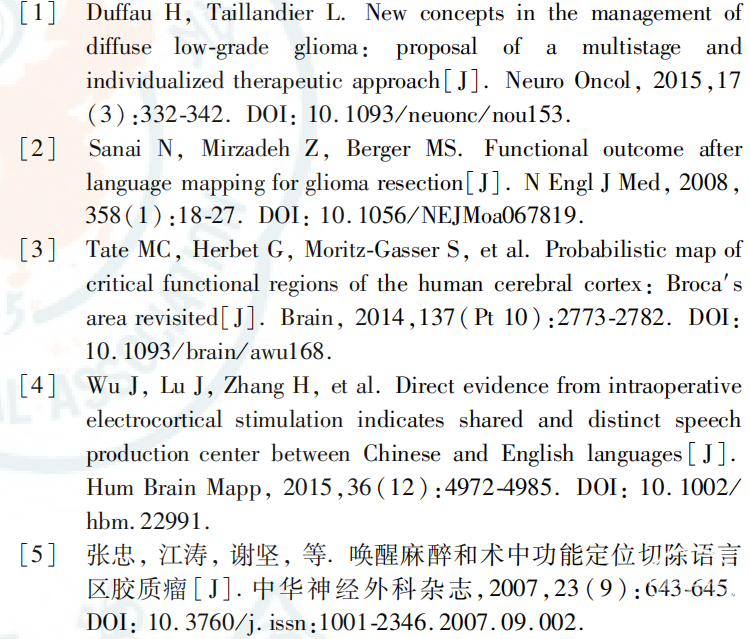 [1] Duffau H, Taillandier L. New concepts in the management of diffuse low-grade glioma: proposal of a multistage and individualized therapeutic approach[J]. Neuro Oncol, 2015,17(3):332-342. DOI: 10.1093/neuonc/nou153.

[2] Sanai N, Mirzadeh Z, Berger MS. Functional outcome after language mapping for glioma resection[J]. N Engl J Med, 2008, 358(1):18-27. DOI: 10.1056/NEJMoa067819.

[3] Tate MC, Herbet G, Moritz-Gasser S, et al. Probabilistic map of critical functional regions of the human cerebral cortex: Broca's area revisited[J]. Brain, 2014,137(Pt 10):2773-2782. DOI: 10.1093/brain/awu168.

[4] Wu J, Lu J, Zhang H, et al. Direct evidence from intraoperative electrocortical stimulation indicates shared and distinct speech production center between Chinese and English languages[J]. Hum Brain Mapp, 2015,36(12):4972-4985. DOI: 10.1002/hbm.22991.

[5] 张忠,江涛,谢坚,等.唤醒麻醉和术中功能定位切除语言区胶质瘤[J].中华神经外科杂志,2007,23(9):643-645. DOI: 10.3760/j.issn:1001-2346.2007.09.002.